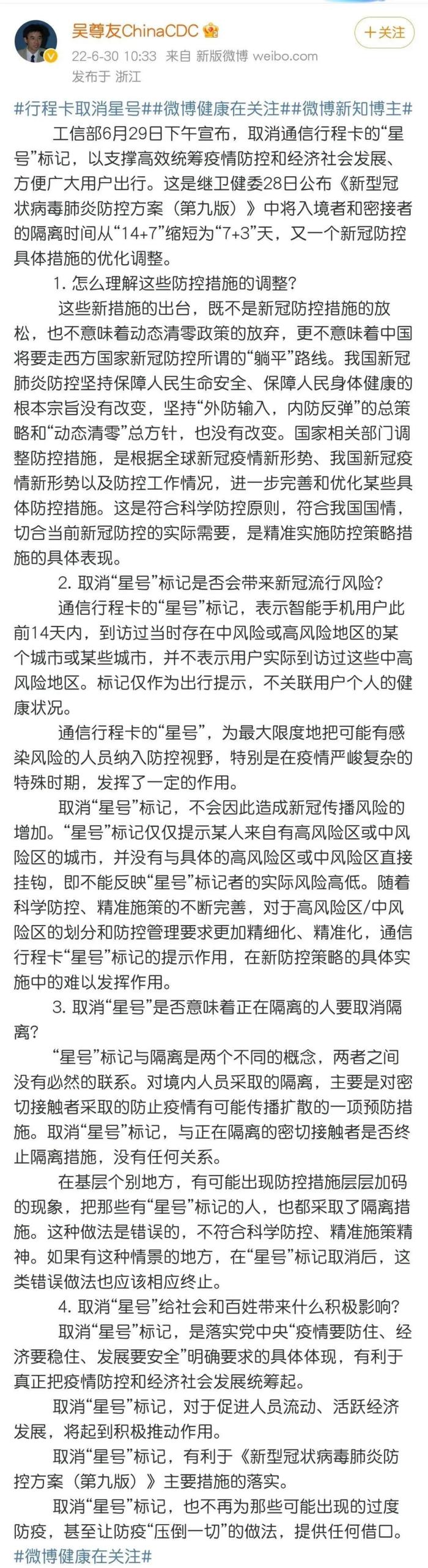 吴尊友ChinaCDC
+关注
22-6-30 10:33 来自 新版微博 weibo.com
发布于 浙江

#行程卡取消星号##微博健康在关注##微博新知博主#
工信部6月29日下午宣布，取消通信行程卡的“星号”标记，以支撑高效统筹疫情防控和经济社会发展、方便广大用户出行。这是继卫健委28日公布《新型冠状病毒肺炎防控方案（第九版）》中将入境者和密接者的隔离时间从“14+7”缩短为“7+3”天，又一个新冠防控具体措施的优化调整。

1. 怎么理解这些防控措施的调整？

这些新措施的出台，既不是新冠防控措施的放松，也不意味着动态清零政策的放弃，更不意味着中国将要走西方国家新冠防控所谓的“躺平”路线。我国新冠肺炎防控坚持保障人民生命安全、保障人民身体健康的根本宗旨没有改变，坚持“外防输入，内防反弹”的总策略和“动态清零”总方针，也没有改变。国家相关部门调整防控措施，是根据全球新冠疫情新形势、我国新冠疫情新形势以及防控工作情况，进一步完善和优化某些具体防控措施。这是符合科学防控原则，符合我国国情，切合当前新冠防控的实际需要，是精准实施防控策略措施的具体表现。

2. 取消“星号”标记是否会带来新冠流行风险？

通信行程卡的“星号”标记，表示智能手机用户此前14天内，到访过当时存在中风险或高风险地区的某个城市或某些城市，并不表示用户实际到访过这些中高风险地区。标记仅作为出行提示，不关联用户个人的健康状况。

通信行程卡的“星号”，为最大限度地把可能有感染风险的人员纳入防控视野，特别是在疫情严峻复杂的特殊时期，发挥了一定的作用。

取消“星号”标记，不会因此造成新冠传播风险的增加。“星号”标记仅仅提示某人来自有高风险区或中风险区的城市，并没有与具体的高风险区或中风险区直接挂钩，即不能反映“星号”标记者的实际风险高低。随着科学防控、精准施策的不断完善，对于高风险区/中风险区的划分和防控管理要求更加精细化、精准化，通信行程卡“星号”标记的提示作用，在新防控策略的具体实施中的难以发挥作用。

3. 取消“星号”是否意味着正在隔离的人要取消隔离？

“星号”标记与隔离是两个不同的概念，两者之间没有必然的联系。对境内人员采取的隔离，主要是对密切接触者采取的防止疫情有可能传播扩散的一项预防措施。取消“星号”标记，与正在隔离的密切接触者是否终止隔离措施，没有任何关系。

在基层个别地方，有可能出现防控措施层层加码的现象，把那些有“星号”标记的人，也都采取了隔离措施。这种做法是错误的，不符合科学防控、精准施策精神。如果有这种情景的地方，在“星号”标记取消后，这类错误做法也应该相应终止。

4. 取消“星号”给社会和百姓带来什么积极影响？

取消“星号”标记，是落实党中央“疫情要防住、经济要稳住、发展要安全”明确要求的具体体现，有利于真正把疫情防控和经济社会发展统筹起。

取消“星号”标记，对于促进人员流动、活跃经济发展，将起到积极推动作用。

取消“星号”标记，有利于《新型冠状病毒肺炎防控方案（第九版）》主要措施的落实。

取消“星号”标记，也不再为那些可能出现的过度防疫，甚至让防疫“压倒一切”的做法，提供任何借口。
#微博健康在关注#